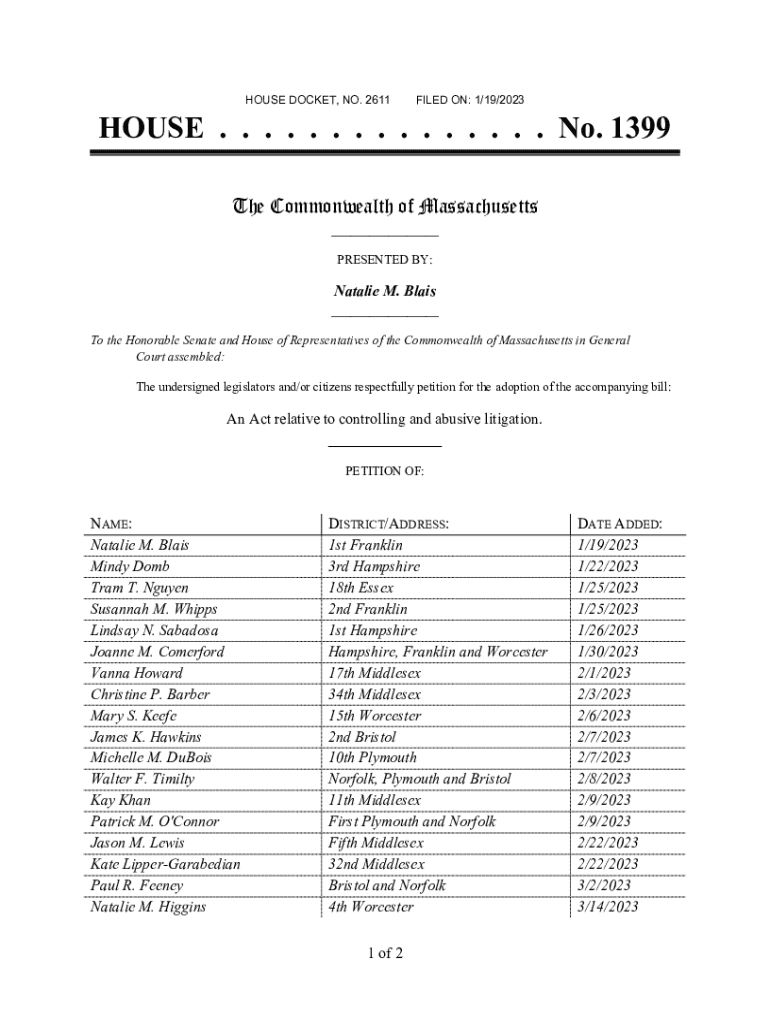 HOUSE DOCKET, NO. 2611 FILED ON: 1/19/2023

HOUSE . . . . . . . . . . . . . . . No. 1399

The Commonwealth of Massachusetts

PRESENTED BY:

Natalie M. Blais

To the Honorable Senate and House of Representatives of the Commonwealth of Massachusetts in General Court assembled:

The undersigned legislators and/or citizens respectfully petition for the adoption of the accompanying bill:

An Act relative to controlling and abusive litigation.

PETITION OF:

| NAME: | DISTRICT/ADDRESS: | DATE ADDED: |
|---|---|---|
| Natalie M. Blais | 1st Franklin | 1/19/2023 |
| Mindy Domb | 3rd Hampshire | 1/22/2023 |
| Tram T. Nguyen | 18th Essex | 1/25/2023 |
| Susannah M. Whipps | 2nd Franklin | 1/25/2023 |
| Lindsay N. Sabadosa | 1st Hampshire | 1/26/2023 |
| Joanne M. Comerford | Hampshire, Franklin and Worcester | 1/30/2023 |
| Vanna Howard | 17th Middlesex | 2/1/2023 |
| Christine P. Barber | 34th Middlesex | 2/3/2023 |
| Mary S. Keefe | 15th Worcester | 2/6/2023 |
| James K. Hawkins | 2nd Bristol | 2/7/2023 |
| Michelle M. DuBois | 10th Plymouth | 2/7/2023 |
| Walter F. Timilty | Norfolk, Plymouth and Bristol | 2/8/2023 |
| Kay Khan | 11th Middlesex | 2/9/2023 |
| Patrick M. O'Connor | First Plymouth and Norfolk | 2/9/2023 |
| Jason M. Lewis | Fifth Middlesex | 2/22/2023 |
| Kate Lipper-Garabedian | 32nd Middlesex | 2/22/2023 |
| Paul R. Feeney | Bristol and Norfolk | 3/2/2023 |
| Natalie M. Higgins | 4th Worcester | 3/14/2023 |

1 of 2